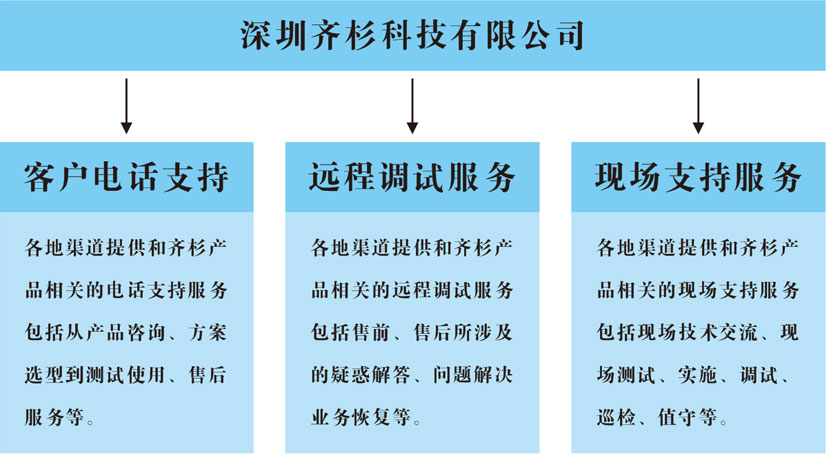 深圳齐杉科技有限公司

客户电话支持

各地渠道提供和齐杉产品相关的电话支持服务包括从产品咨询、方案选型到测试使用、售后服务等。

远程调试服务

各地渠道提供和齐杉产品相关的远程调试服务包括售前、售后所涉及的疑惑解答、问题解决业务恢复等。

现场支持服务

各地渠道提供和齐杉产品相关的现场支持服务包括现场技术交流、现场测试、实施、调试、巡检、值守等。